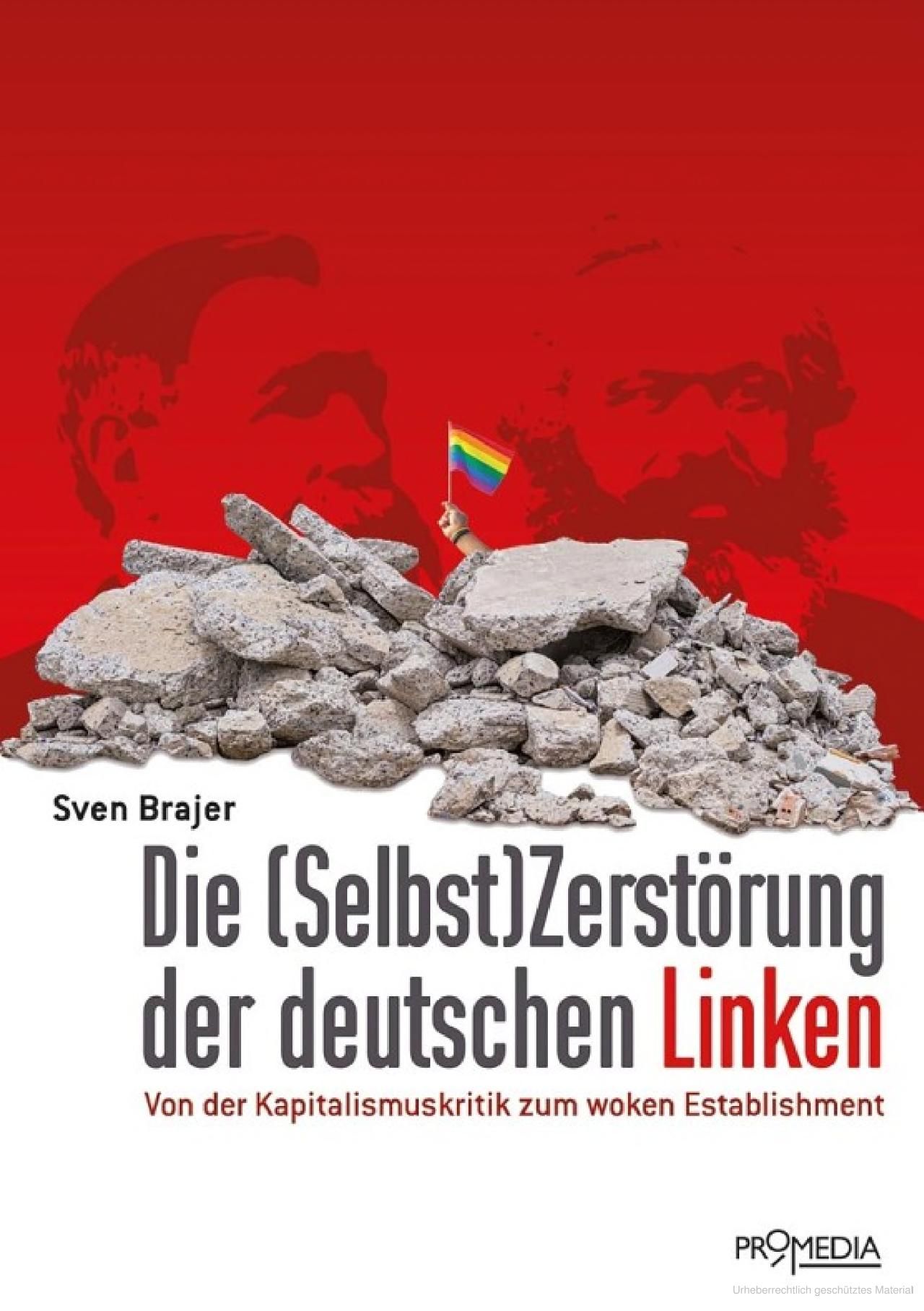 Sven Brajer

Die (Selbst)Zerstörung der deutschen Linken

Von der Kapitalismuskritik zum woken Establishment

PROMEDIA

Urheberrechtlich geschütztes Material